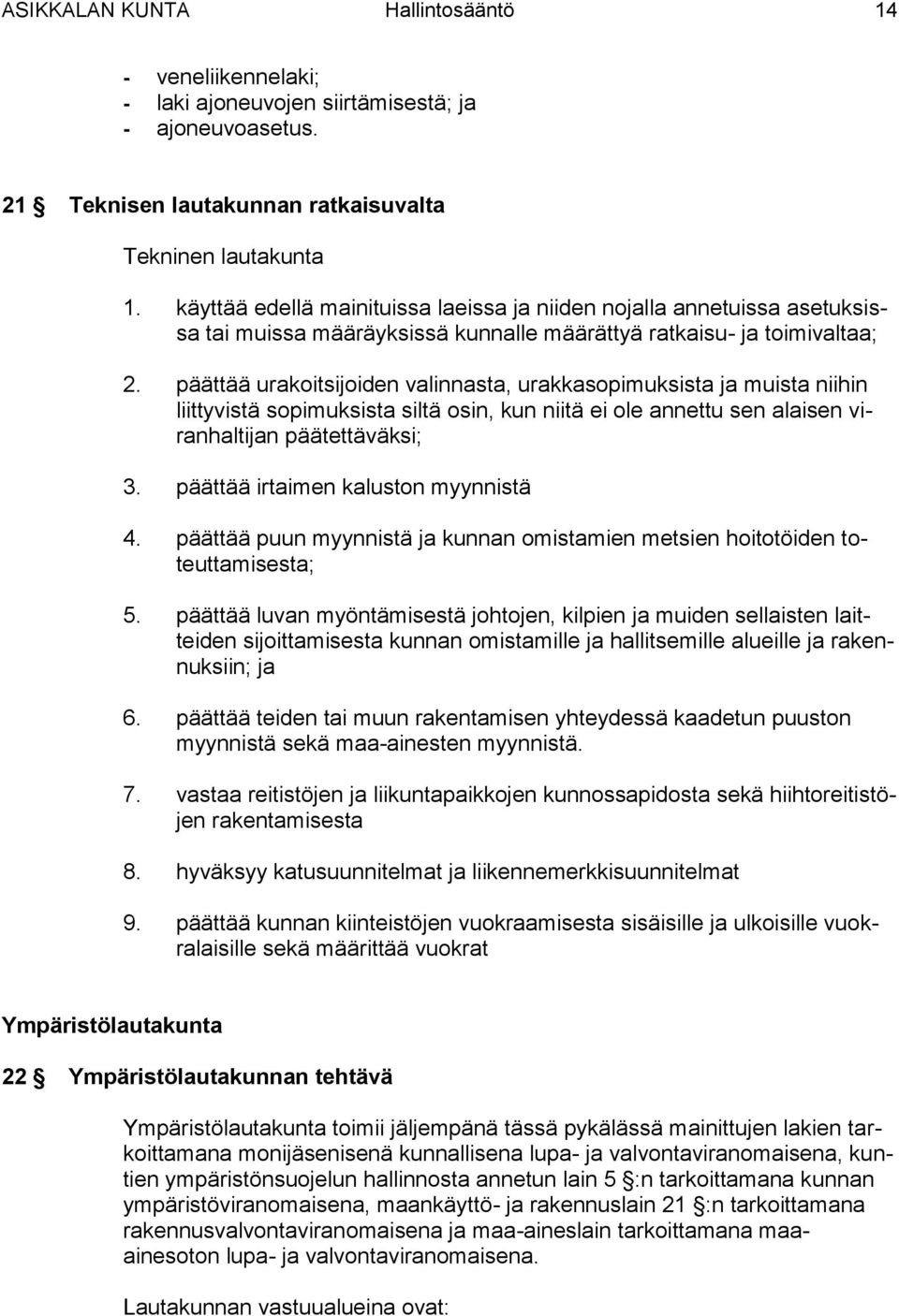 ASIKKALAN KUNTA Hallintosääntö 14

- veneliikennelaki;
- laki ajoneuvojen siirtämisestä; ja
- ajoneuvoasetus.

21 § Teknisen lautakunnan ratkaisuvalta

Tekninen lautakunta

1. käyttää edellä mainituissa laeissa ja niiden nojalla annetuissa asetuksissa tai muissa määräyksissä kunnalle määrättyä ratkaisu- ja toimivaltaa;

2. päättää urakoitsijoiden valinnasta, urakkasopimuksista ja muista niihin liittyvistä sopimuksista siltä osin, kun niitä ei ole annettu sen alaisen viranhaltijan päätettäväksi;

3. päättää irtaimen kaluston myynnistä

4. päättää puun myynnistä ja kunnan omistamien metsien hoitotöiden toteuttamisesta;

5. päättää luvan myöntämisestä johtojen, kilpien ja muiden sellaisten laitteiden sijoittamisesta kunnan omistamille ja hallitsemille alueille ja rakennuksiin; ja

6. päättää teiden tai muun rakentamisen yhteydessä kaadetun puuston myynnistä sekä maa-ainesten myynnistä.

7. vastaa reitistöjen ja liikuntapaikkojen kunnossapidosta sekä hiihtoreitistöjen rakentamisesta

8. hyväksyy katusuunnitelmat ja liikennemerkkisuunnitelmat

9. päättää kunnan kiinteistöjen vuokraamisesta sisäisille ja ulkoisille vuokralaisille sekä määrittää vuokrat

Ympäristölautakunta

22 § Ympäristölautakunnan tehtävä

Ympäristölautakunta toimii jäljempänä tässä pykälässä mainittujen lakien tarkoittamana monijäsenisenä kunnallisena lupa- ja valvontaviranomaisena, kuntien ympäristönsuojelun hallinnosta annetun lain 5 §:n tarkoittamana kunnan ympäristöviranomaisena, maankäyttö- ja rakennuslain 21 §:n tarkoittamana rakennusvalvontaviranomaisena ja maa-aineslain tarkoittamana maa-ainesoton lupa- ja valvontaviranomaisena.

Lautakunnan vastuualueina ovat: